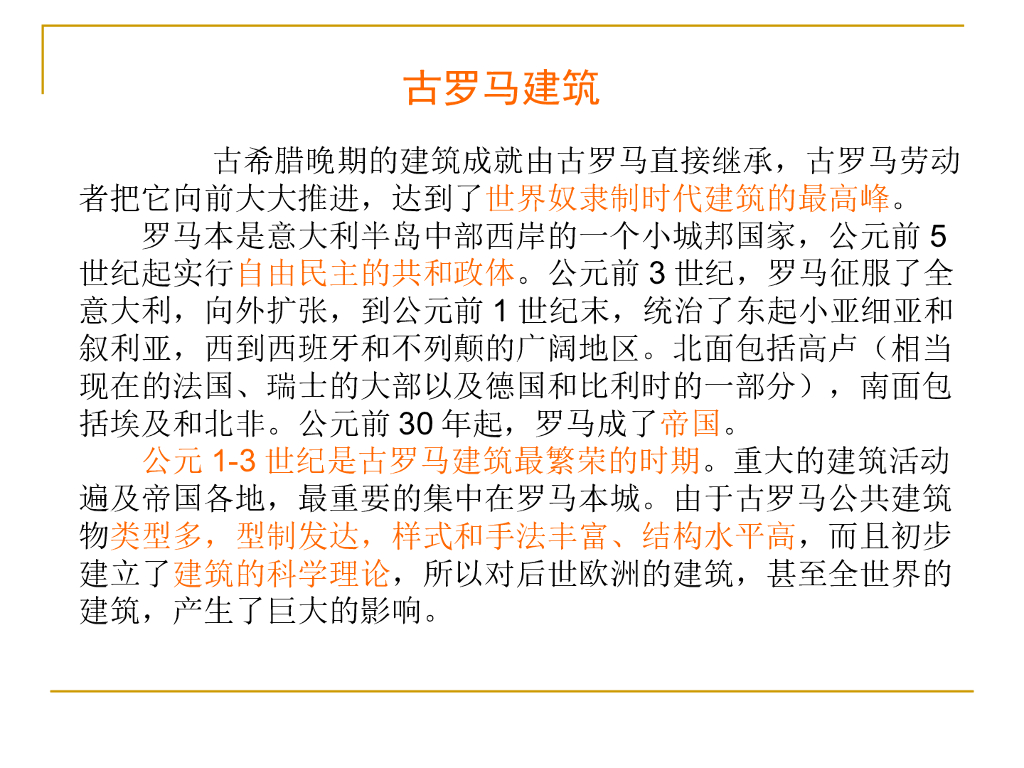 古罗马建筑

古希腊晚期的建筑成就由古罗马直接继承，古罗马劳动者把它向前大大推进，达到了世界奴隶制时代建筑的最高峰。

罗马本是意大利半岛中部西岸的一个小城邦国家，公元前5世纪起实行自由民主的共和政体。公元前3世纪，罗马征服了全意大利，向外扩张，到公元前1世纪末，统治了东起小亚细亚和叙利亚，西到西班牙和不列颠的广阔地区。北面包括高卢（相当现在的法国、瑞士的大部以及德国和比利时的一部分），南面包括埃及和北非。公元前30年起，罗马成了帝国。

公元1-3世纪是古罗马建筑最繁荣的时期。重大的建筑活动遍及帝国各地，最重要的集中在罗马本城。由于古罗马公共建筑物类型多，型制发达，样式和手法丰富、结构水平高，而且初步建立了建筑的科学理论，所以对后世欧洲的建筑，甚至全世界的建筑，产生了巨大的影响。